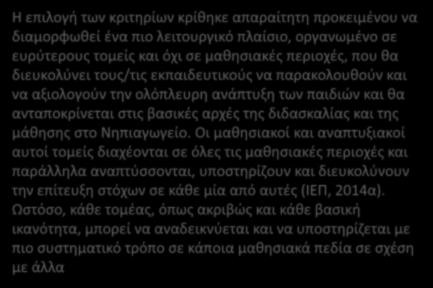 Η επιλογή των κριτηρίων κρίθηκε απαραίτητη προκειμένου να διαμορφωθεί ένα πιο λειτουργικό πλαίσιο, οργανωμένο σε ευρύτερους τομείς και όχι σε μαθησιακές περιοχές, που θα διευκολύνει τους/τις εκπαιδευτικούς να παρακολουθούν και να αξιολογούν την ολόπλευρη ανάπτυξη των παιδιών και θα ανταποκρίνεται στις βασικές αρχές της διδασκαλίας και της μάθησης στο Νηπιαγωγείο. Οι μαθησιακοί και αναπτυξιακοί αυτοί τομείς διαχέονται σε όλες τις μαθησιακές περιοχές και παράλληλα αναπτύσσονται, υποστηρίζουν και διευκολύνουν την επίτευξη στόχων σε κάθε μία από αυτές (ΙΕΠ, 2014α). Ωστόσο, κάθε τομέας, όπως ακριβώς και κάθε βασική ικανότητα, μπορεί να αναδεικνύεται και να υποστηρίζεται με πιο συστηματικό τρόπο σε κάποια μαθησιακά πεδία σε σχέση με άλλα